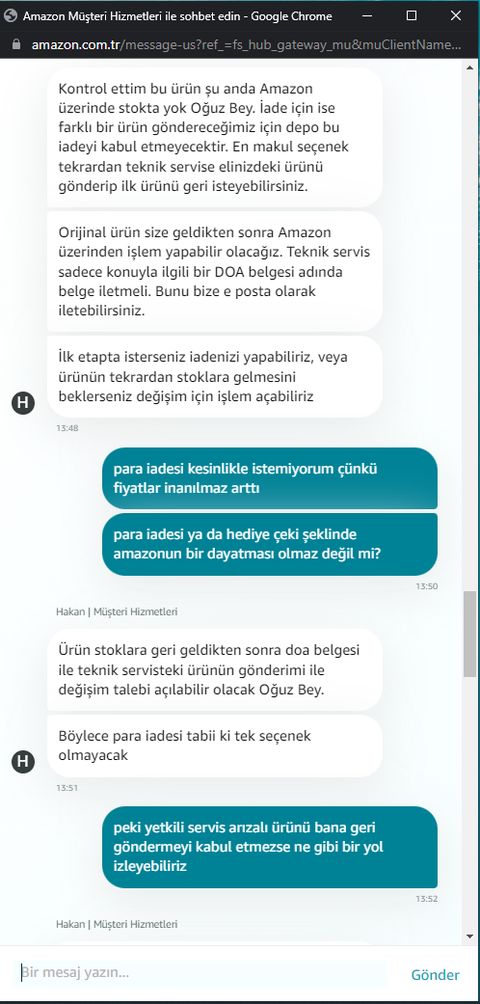 Amazon Müşteri Hizmetleri ile sohbet edin - Google Chrome

amazon.com.tr/message-us?ref_=fs_hub_gateway_mu&muClientName...

Kontrol ettim bu ürün şu anda Amazon üzerinde stokta yok Oğuz Bey. İade için ise farklı bir ürün göndereceğimiz için depo bu iadeyi kabul etmeyecektir. En makul seçenek tekrardan teknik servise elinizdeki ürünü gönderip ilk ürünü geri isteyebilirsiniz.

Orijinal ürün size geldikten sonra Amazon üzerinden işlem yapabilir olacağız. Teknik servis sadece konuyla ilgili bir DOA belgesi adında belge iletmeli. Bunu bize e posta olarak iletebilirsiniz.

İlk etapta isterseniz iadenizi yapabiliriz, veya ürünün tekrardan stoklara gelmesini beklerseniz değişim için işlem açabiliriz

H

13:48

para iadesi kesinlikle istemiyorum çünkü fiyatlar inanılmaz arttı

para iadesi ya da hediye çeki şeklinde amazonun bir dayatması olmaz değil mi?

13:50

Hakan | Müşteri Hizmetleri

Ürün stoklara geri geldikten sonra doa belgesi ile teknik servisteki ürünün gönderimi ile değişim talebi açılabilir olacak Oğuz Bey.

Böylece para iadesi tabii ki tek seçenek olmayacak

H

13:51

peki yetkili servis arızalı ürünü bana geri göndermeyi kabul etmezse ne gibi bir yol izleyebiliriz

13:52

Hakan | Müşteri Hizmetleri

Bir mesaj yazın...

Gönder